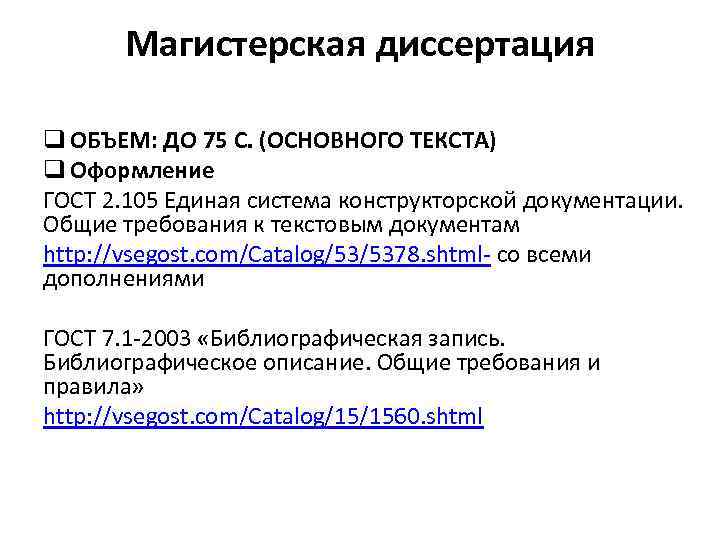 Магистерская диссертация

❑ ОБЪЕМ: ДО 75 С. (ОСНОВНОГО ТЕКСТА)
❑ Оформление
ГОСТ 2.105 Единая система конструкторской документации. Общие требования к текстовым документам
http://vsegost.com/Catalog/53/5378.shtml- со всеми дополнениями

ГОСТ 7.1-2003 «Библиографическая запись. Библиографическое описание. Общие требования и правила»
http://vsegost.com/Catalog/15/1560.shtml